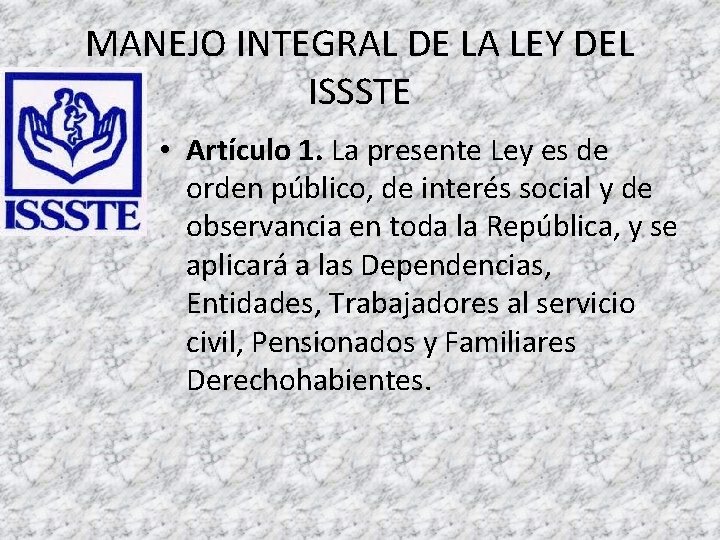 MANEJO INTEGRAL DE LA LEY DEL ISSSTE

ISSSTE

• Artículo 1. La presente Ley es de orden público, de interés social y de observancia en toda la República, y se aplicará a las Dependencias, Entidades, Trabajadores al servicio civil, Pensionados y Familiares Derechohabientes.